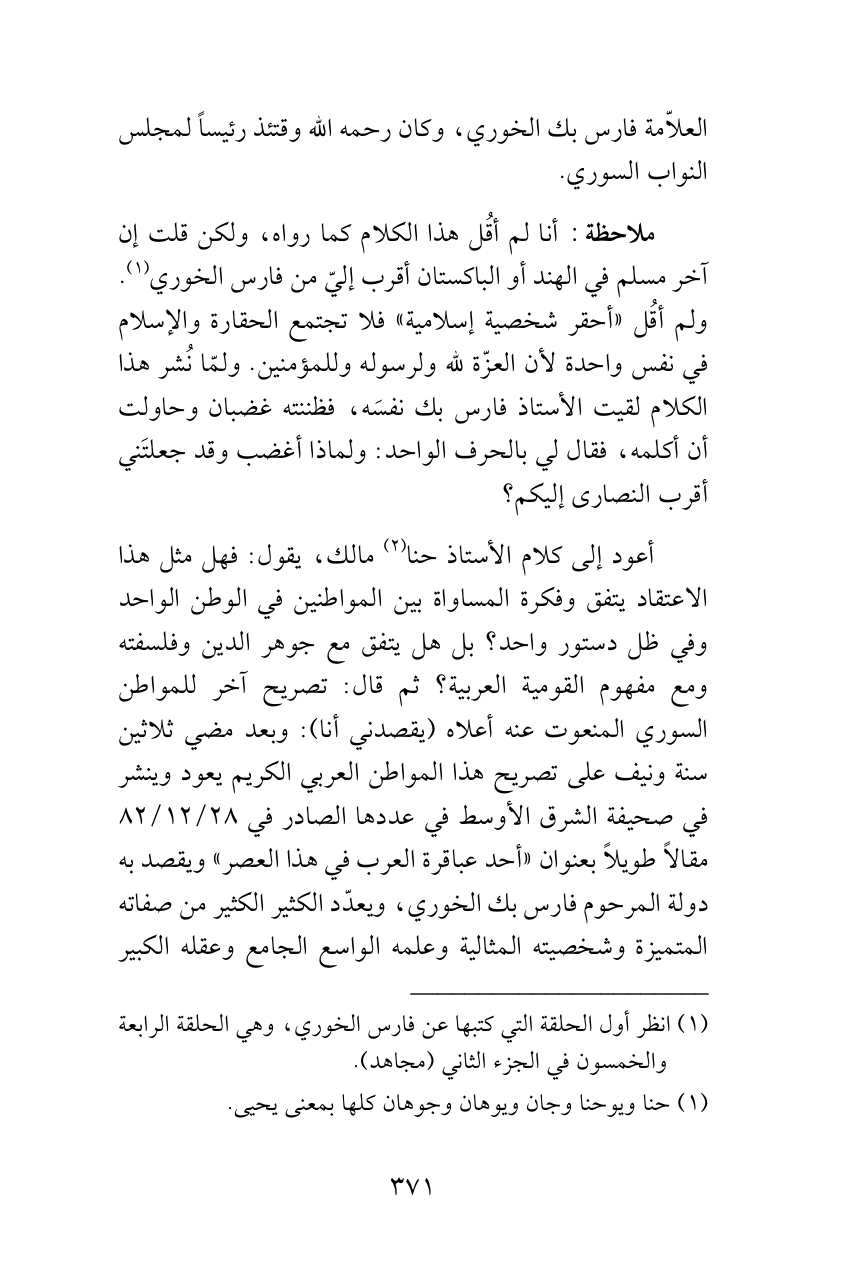 العلاّمة فارس بك الخوري، وكان رحمه الله وقتئذ رئيساً لمجلس النواب السوري.

ملاحظة: أنا لم أقُل هذا الكلام كما رواه، ولكن قلت إن آخر مسلم في الهند أو الباكستان أقرب إليّ من فارس الخوري$^{(١)}$. ولم أقُل «أحقر شخصية إسلامية» فلا تجتمع الحقارة والإسلام في نفس واحدة لأن العزّة لله ولرسوله وللمؤمنين. ولمّا نُشر هذا الكلام لقيت الأستاذ فارس بك نفسَه، فظننته غضبان وحاولت أن أكلمه، فقال لي بالحرف الواحد: ولماذا أغضب وقد جعلتَني أقرب النصارى إليكم؟

أعود إلى كلام الأستاذ حنا$^{(٢)}$ مالك، يقول: فهل مثل هذا الاعتقاد يتفق وفكرة المساواة بين المواطنين في الوطن الواحد وفي ظل دستور واحد؟ بل هل يتفق مع جوهر الدين وفلسفته ومع مفهوم القومية العربية؟ ثم قال: تصريح آخر للمواطن السوري المنعوت عنه أعلاه (يقصدني أنا): وبعد مضي ثلاثين سنة ونيف على تصريح هذا المواطن العربي الكريم يعود وينشر في صحيفة الشرق الأوسط في عددها الصادر في ٨٢/١٢/٢٨ مقالاً طويلاً بعنوان «أحد عباقرة العرب في هذا العصر» ويقصد به دولة المرحوم فارس بك الخوري، ويعدّد الكثير الكثير من صفاته المتميزة وشخصيته المثالية وعلمه الواسع الجامع وعقله الكبير

(١) انظر أول الحلقة التي كتبها عن فارس الخوري، وهي الحلقة الرابعة والخمسون في الجزء الثاني (مجاهد).
(١) حنا ويوحنا وجان ويوهان وجوهان كلها بمعنى يحيى.

٣٧١